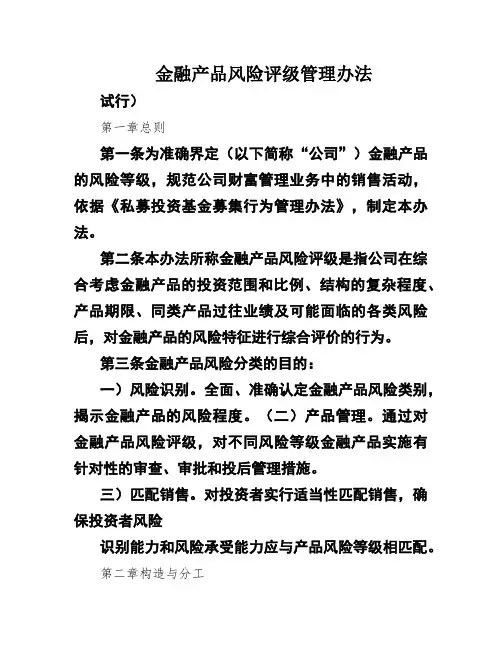 金融产品风险评级管理办法

试行）

第一章总则

第一条为准确界定（以下简称“公司”）金融产品的风险等级，规范公司财富管理业务中的销售活动，依据《私募投资基金募集行为管理办法》，制定本办法。

第二条本办法所称金融产品风险评级是指公司在综合考虑金融产品的投资范围和比例、结构的复杂程度、产品期限、同类产品过往业绩及可能面临的各类风险后，对金融产品的风险特征进行综合评价的行为。

第三条金融产品风险分类的目的：

一）风险识别。全面、准确认定金融产品风险类别，揭示金融产品的风险程度。（二）产品管理。通过对金融产品风险评级，对不同风险等级金融产品实施有针对性的审查、审批和投后管理措施。

三）匹配销售。对投资者实行适当性匹配销售，确保投资者风险

识别能力和风险承受能力应与产品风险等级相匹配。

第二章构造与分工